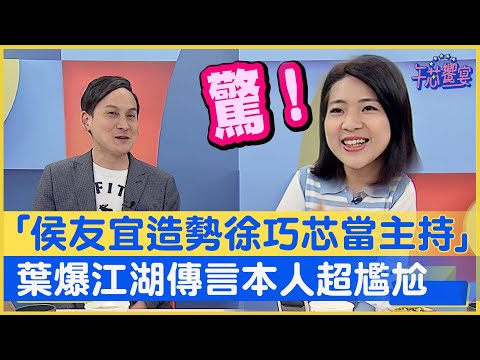 午芯饗宴

驚！

FIT

「侯友宜造勢徐巧芯當主持」
葉爆江湖傳言本人超尷尬